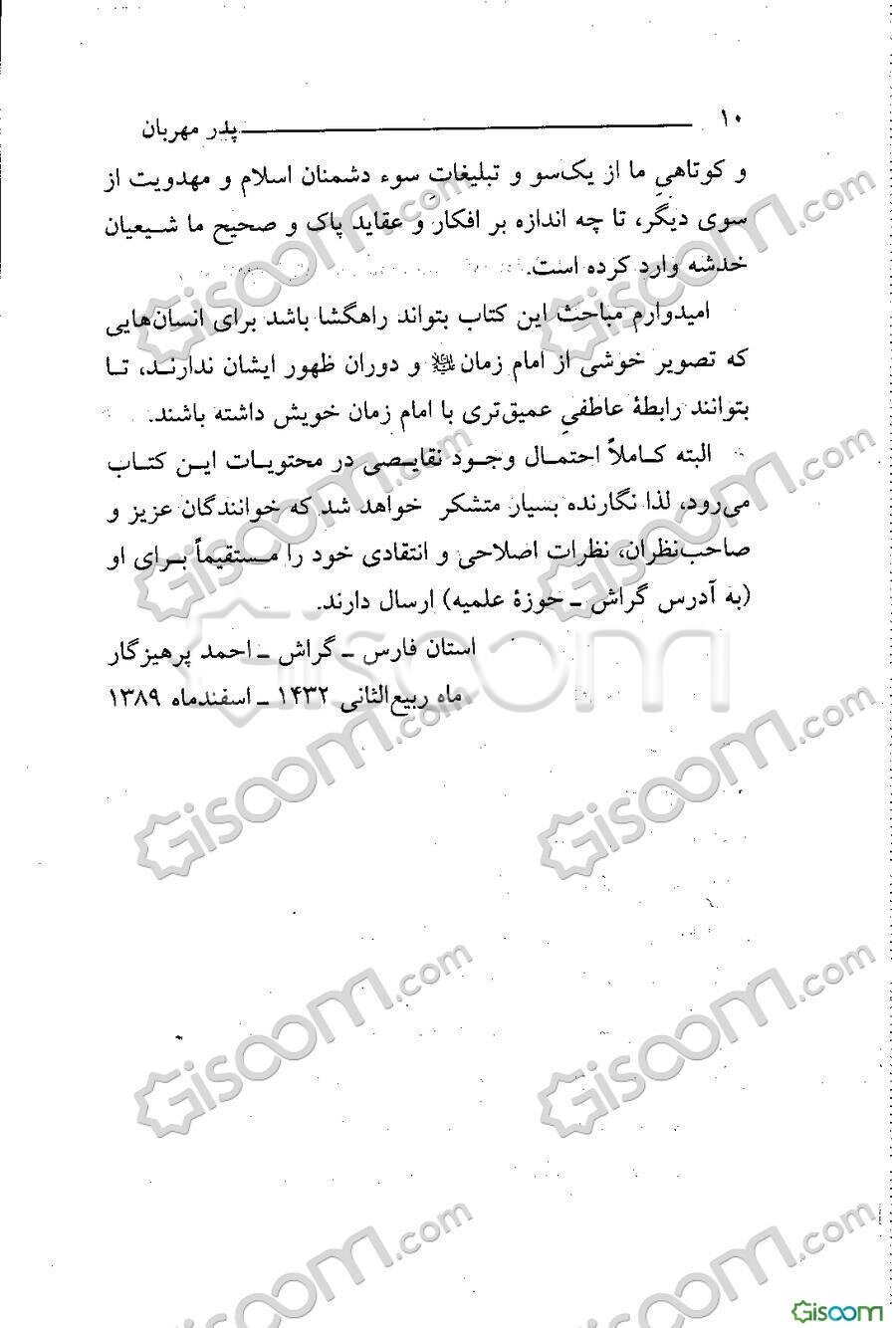 ۱۰ پدر مهربان

و کوتاهیِ ما از یک‌سو و تبلیغات سوء دشمنان اسلام و مهدویت از سوی دیگر، تا چه اندازه بر افکار و عقاید پاک و صحیح ما شیعیان خدشه وارد کرده است.

امیدوارم مباحث این کتاب بتواند راهگشا باشد برای انسان‌هایی که تصویر خوشی از امام زمان ﷺ و دوران ظهور ایشان ندارند، تا بتوانند رابطهٔ عاطفیِ عمیق‌تری با امام زمان خویش داشته باشند.

البته کاملاً احتمال وجود نقایصی در محتویات این کتاب می‌رود، لذا نگارنده بسیار متشکر خواهد شد که خوانندگان عزیز و صاحب‌نظران، نظرات اصلاحی و انتقادی خود را مستقیماً برای او (به آدرس گراش ـ حوزهٔ علمیه) ارسال دارند.

استان فارس ـ گراش ـ احمد پرهیزگار
ماه ربیع‌الثانی ۱۴۳۲ ـ اسفندماه ۱۳۸۹

Gisoom.com

Gisoom